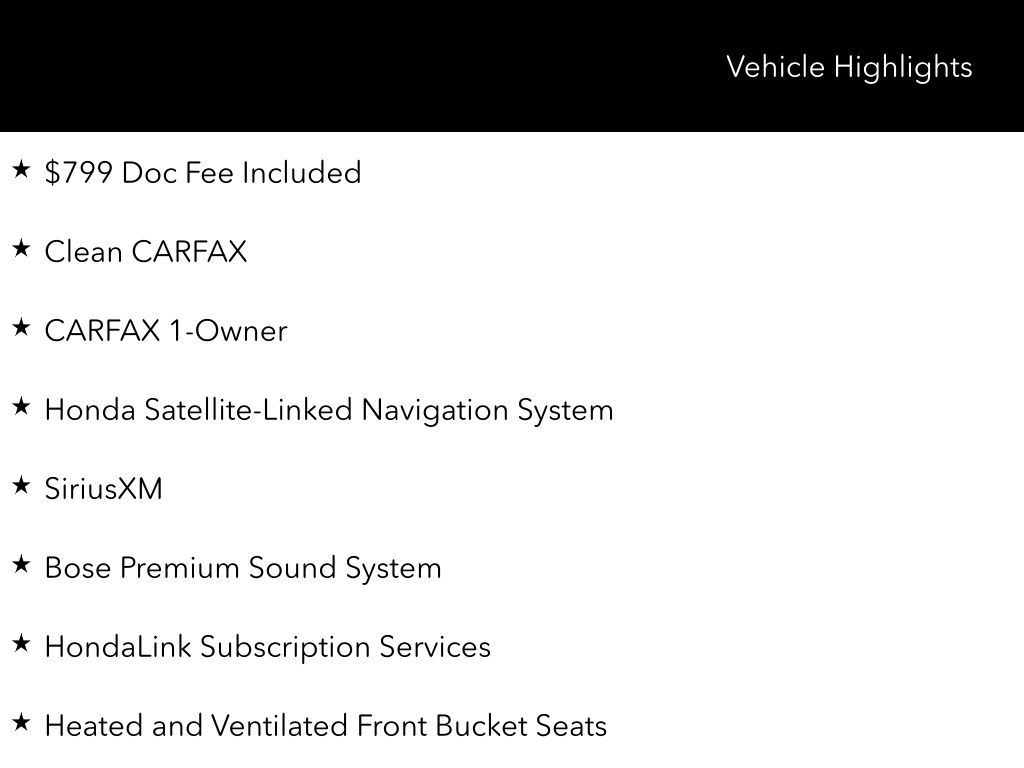 Vehicle Highlights

★ $799 Doc Fee Included

★ Clean CARFAX

★ CARFAX 1-Owner

★ Honda Satellite-Linked Navigation System

★ SiriusXM

★ Bose Premium Sound System

★ HondaLink Subscription Services

★ Heated and Ventilated Front Bucket Seats